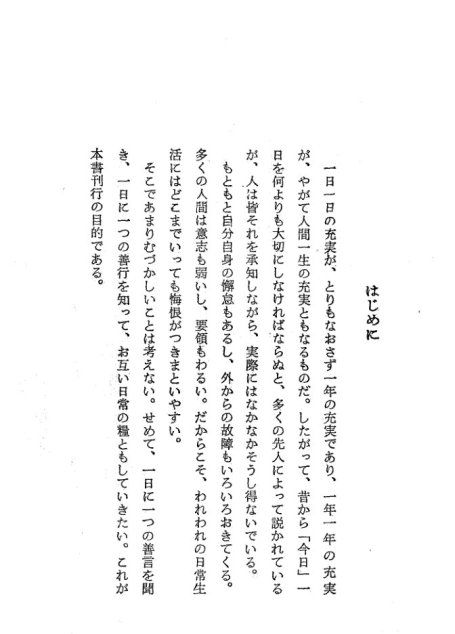 はじめに

一日一日の充実が、とりもなおさず一年の充実であり、一年一年の充実が、やがて人間一生の充実ともなるものだ。したがって、昔から「今日」一日を何よりも大切にしなければならぬと、多くの先人によって説かれているが、人は皆それを承知しながら、実際にはなかなかそうし得ないでいる。

もともと自分自身の懈怠もあるし、外からの故障もいろいろおきてくる。多くの人間は意志も弱いし、要領もわるい。だからこそ、われわれの日常生活にはどこまでいっても悔恨がつきまといやすい。

そこであまりむづかしいことは考えない。せめて、一日に一つの善言を聞き、一日に一つの善行を知って、お互い日常の糧ともしていきたい。これが本書刊行の目的である。